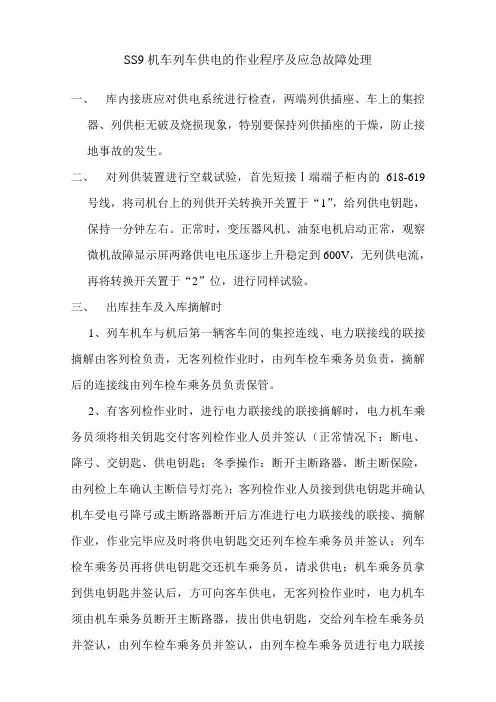 SS9 机车列车供电的作业程序及应急故障处理

一、 库内接班应对供电系统进行检查，两端列供插座、车上的集控器、列供柜无破及烧损现象，特别要保持列供插座的干燥，防止接地事故的发生。

二、 对列供装置进行空载试验，首先短接Ⅰ端端子柜内的 618-619 号线，将司机台上的列供开关转换开关置于“1”，给列供电钥匙，保持一分钟左右。正常时，变压器风机、油泵电机启动正常，观察微机故障显示屏两路供电电压逐步上升稳定到 600V，无列供电流，再将转换开关置于“2”位，进行同样试验。

三、 出库挂车及入库摘解时

1、列车机车与机后第一辆客车间的集控连线、电力联接线的联接摘解由客列检负责，无客列检作业时，由列车检车乘务员负责，摘解后的连接线由列车检车乘务员负责保管。

2、有客列检作业时，进行电力联接线的联接摘解时，电力机车乘务员须将相关钥匙交付客列检作业人员并签认（正常情况下：断电、降弓、交钥匙、供电钥匙；冬季操作：断开主断路器，断主断保险，由列检上车确认主断信号灯亮）；客列检作业人员接到供电钥匙并确认机车受电弓降弓或主断路器断开后方准进行电力联接线的联接、摘解作业，作业完毕应及时将供电钥匙交还列车检车乘务员并签认；列车检车乘务员再将供电钥匙交还机车乘务员，请求供电；机车乘务员拿到供电钥匙并签认后，方可向客车供电，无客列检作业时，电力机车须由机车乘务员断开主断路器，拔出供电钥匙，交给列车检车乘务员并签认，由列车检车乘务员并签认，由列车检车乘务员进行电力联接